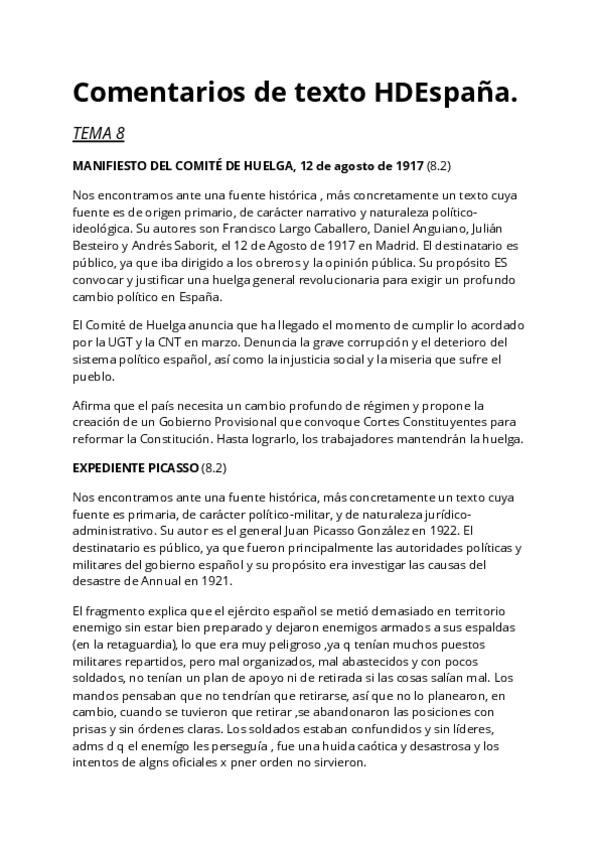 Comentarios de texto HDEspaña.

TEMA 8

MANIFIESTO DEL COMITÉ DE HUELGA, 12 de agosto de 1917 (8.2)

Nos encontramos ante una fuente histórica , más concretamente un texto cuya fuente es de origen primario, de carácter narrativo y naturaleza político-ideológica. Su autores son Francisco Largo Caballero, Daniel Anguiano, Julián Besteiro y Andrés Saborit, el 12 de Agosto de 1917 en Madrid. El destinatario es público, ya que iba dirigido a los obreros y la opinión pública. Su propósito ES convocar y justificar una huelga general revolucionaria para exigir un profundo cambio político en España.

El Comité de Huelga anuncia que ha llegado el momento de cumplir lo acordado por la UGT y la CNT en marzo. Denuncia la grave corrupción y el deterioro del sistema político español, así como la injusticia social y la miseria que sufre el pueblo.

Afirma que el país necesita un cambio profundo de régimen y propone la creación de un Gobierno Provisional que convoque Cortes Constituyentes para reformar la Constitución. Hasta lograrlo, los trabajadores mantendrán la huelga.

EXPEDIENTE PICASSO (8.2)

Nos encontramos ante una fuente histórica, más concretamente un texto cuya fuente es primaria, de carácter político-militar, y de naturaleza jurídico-administrativo. Su autor es el general Juan Picasso González en 1922. El destinatario es público, ya que fueron principalmente las autoridades políticas y militares del gobierno español y su propósito era investigar las causas del desastre de Annual en 1921.

El fragmento explica que el ejército español se metió demasiado en territorio enemigo sin estar bien preparado y dejaron enemigos armados a sus espaldas (en la retaguardia), lo que era muy peligroso ,ya q tenían muchos puestos militares repartidos, pero mal organizados, mal abastecidos y con pocos soldados, no tenían un plan de apoyo ni de retirada si las cosas salían mal. Los mandos pensaban que no tendrían que retirarse, así que no lo planearon, en cambio, cuando se tuvieron que retirar ,se abandonaron las posiciones con prisas y sin órdenes claras. Los soldados estaban confundidos y sin líderes, adms d q el enemigo les perseguía , fue una huida caótica y desastrosa y los intentos de algns oficiales x pner orden no sirvieron.